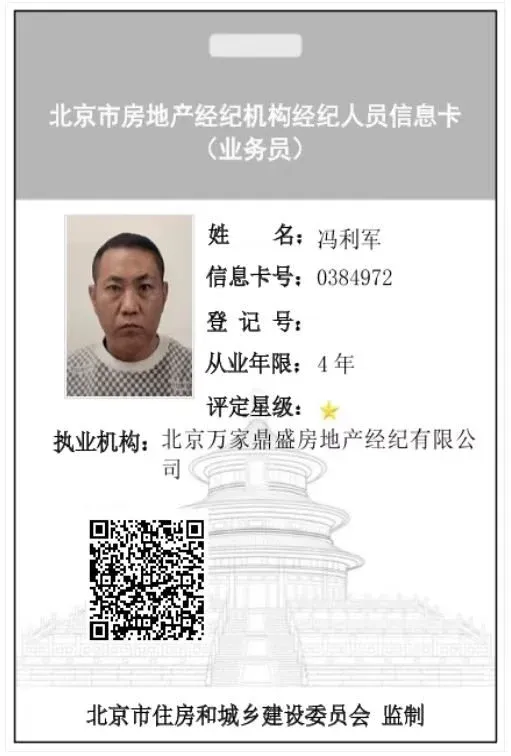 北京市房地产经纪机构经纪人员信息卡
（业务员）

姓 名：冯利军
信息卡号：0384972
登 记 号：
从业年限：4年
评定星级：★
执业机构：北京万家鼎盛房地产经纪有限公司

北京市住房和城乡建设委员会 监制